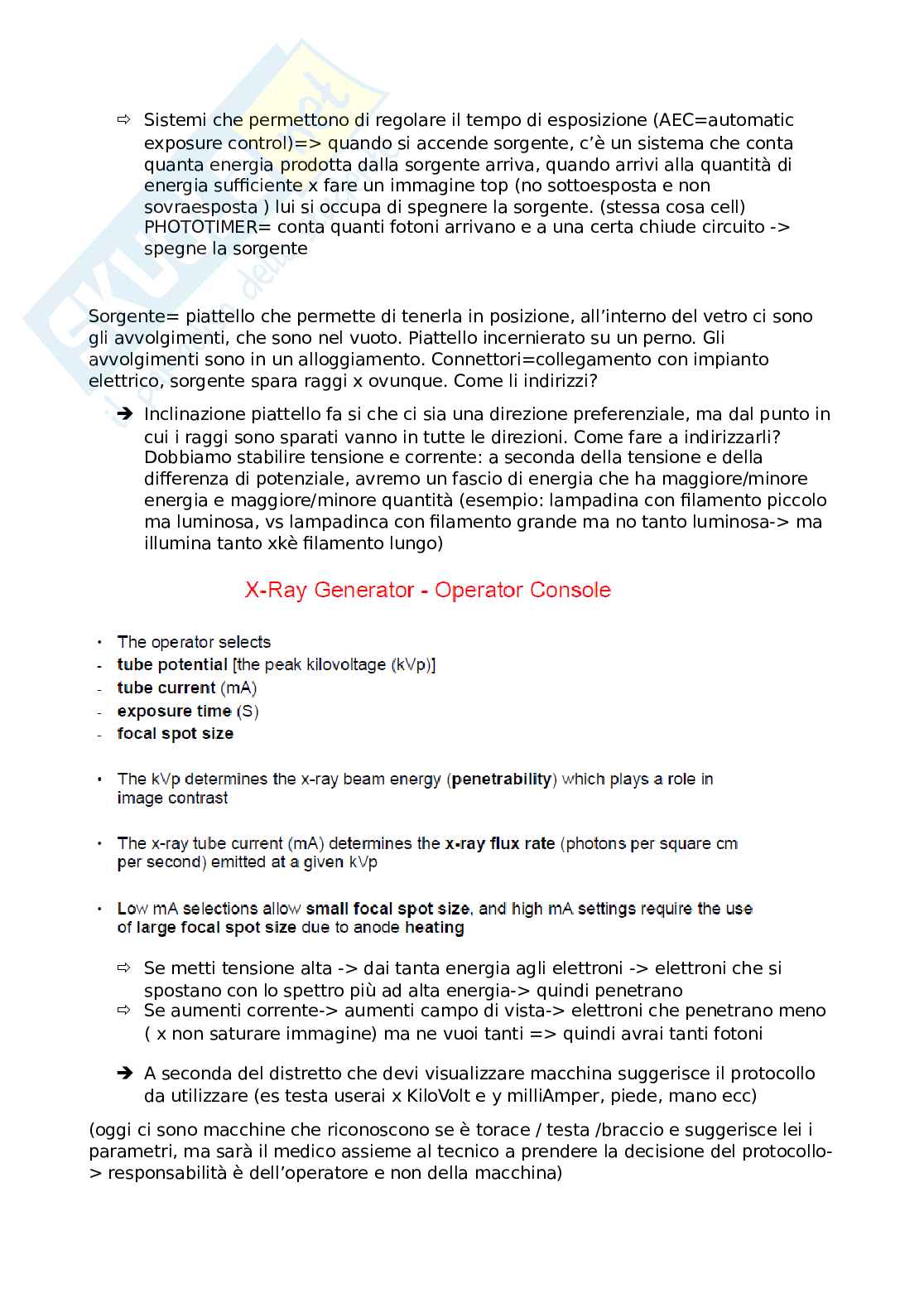 ⇨ Sistemi che permettono di regolare il tempo di esposizione (AEC=automatic exposure control)=> quando si accende sorgente, c'è un sistema che conta quanta energia prodotta dalla sorgente arriva, quando arrivi alla quantità di energia sufficiente x fare un immagine top (no sottoesposta e non sovraesposta ) lui si occupa di spegnere la sorgente. (stessa cosa cell) PHOTOTIMER= conta quanti fotoni arrivano e a una certa chiude circuito -> spegne la sorgente

Sorgente= piattello che permette di tenerla in posizione, all'interno del vetro ci sono gli avvolgimenti, che sono nel vuoto. Piattello incernierato su un perno. Gli avvolgimenti sono in un alloggiamento. Connettori=collegamento con impianto elettrico, sorgente spara raggi x ovunque. Come li indirizzi?

➔ Inclinazione piattello fa si che ci sia una direzione preferenziale, ma dal punto in cui i raggi sono sparati vanno in tutte le direzioni. Come fare a indirizzarli? Dobbiamo stabilire tensione e corrente: a seconda della tensione e della differenza di potenziale, avremo un fascio di energia che ha maggiore/minore energia e maggiore/minore quantità (esempio: lampadina con filamento piccolo ma luminosa, vs lampadinca con filamento grande ma no tanto luminosa-> ma illumina tanto xkè filamento lungo)

X-Ray Generator - Operator Console

• The operator selects
- tube potential [the peak kilovoltage (kVp)]
- tube current (mA)
- exposure time (S)
- focal spot size

• The kVp determines the x-ray beam energy (penetrability) which plays a role in image contrast

• The x-ray tube current (mA) determines the x-ray flux rate (photons per square cm per second) emitted at a given kVp

• Low mA selections allow small focal spot size, and high mA settings require the use of large focal spot size due to anode heating

⇨ Se metti tensione alta -> dai tanta energia agli elettroni -> elettroni che si spostano con lo spettro più ad alta energia-> quindi penetrano
⇨ Se aumenti corrente-> aumenti campo di vista-> elettroni che penetrano meno ( x non saturare immagine) ma ne vuoi tanti => quindi avrai tanti fotoni

➔ A seconda del distretto che devi visualizzare macchina suggerisce il protocollo da utilizzare (es testa userai x KiloVolt e y milliAmper, piede, mano ecc)

(oggi ci sono macchine che riconoscono se è torace / testa /braccio e suggerisce lei i parametri, ma sarà il medico assieme al tecnico a prendere la decisione del protocollo-> responsabilità è dell'operatore e non della macchina)